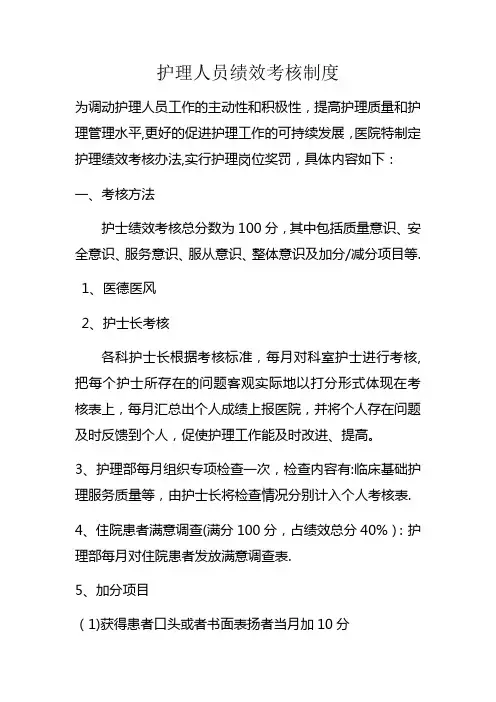 护理人员绩效考核制度

为调动护理人员工作的主动性和积极性，提高护理质量和护理管理水平,更好的促进护理工作的可持续发展，医院特制定护理绩效考核办法,实行护理岗位奖罚，具体内容如下：

一、考核方法

护士绩效考核总分数为 100 分，其中包括质量意识、安全意识、服务意识、服从意识、整体意识及加分/减分项目等.

1、医德医风

2、护士长考核

各科护士长根据考核标准，每月对科室护士进行考核,把每个护士所存在的问题客观实际地以打分形式体现在考核表上，每月汇总出个人成绩上报医院，并将个人存在问题及时反馈到个人，促使护理工作能及时改进、提高。

3、护理部每月组织专项检查一次，检查内容有:临床基础护理服务质量等，由护士长将检查情况分别计入个人考核表.

4、住院患者满意调查(满分 100 分，占绩效总分 40%)：护理部每月对住院患者发放满意调查表.

5、加分项目

(1)获得患者口头或者书面表扬者当月加 10 分